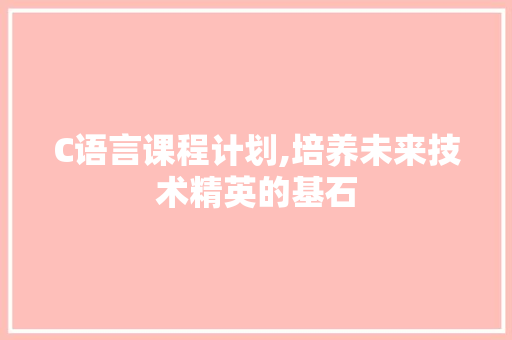 C语言课程计划,培养未来技术精英的基石